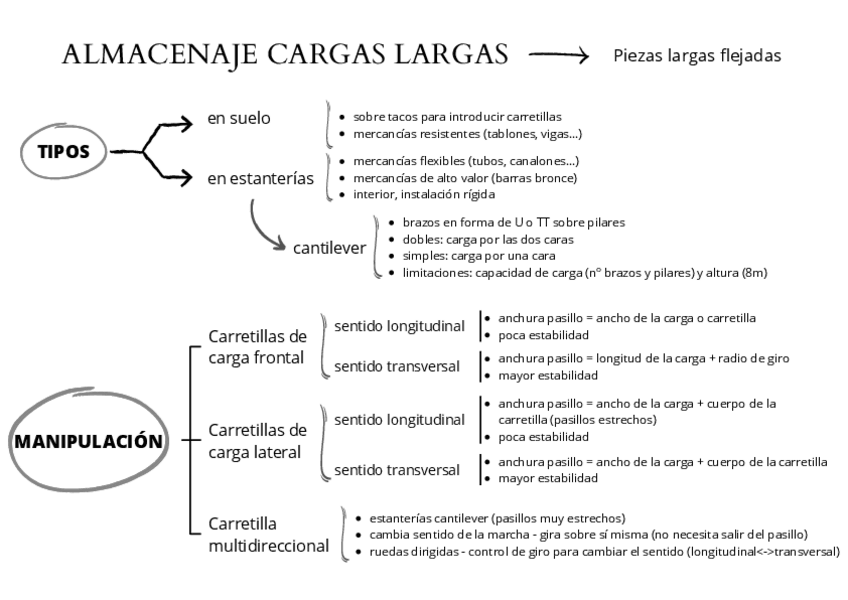 ALMACENAJE CARGAS LARGAS → Piezas largas flejadas

TIPOS

en suelo
- sobre tacos para introducir carretillas
- mercancías resistentes (tablones, vigas...)

en estanterías
- mercancías flexibles (tubos, canalones...)
- mercancías de alto valor (barras bronce)
- interior, instalación rígida

cantilever
- brazos en forma de U o TT sobre pilares
- dobles: carga por las dos caras
- simples: carga por una cara
- limitaciones: capacidad de carga (n° brazos y pilares) y altura (8m)

MANIPULACIÓN

Carretillas de carga frontal
sentido longitudinal
- anchura pasillo = ancho de la carga o carretilla
- poca estabilidad
sentido transversal
- anchura pasillo = longitud de la carga + radio de giro
- mayor estabilidad

Carretillas de carga lateral
sentido longitudinal
- anchura pasillo = ancho de la carga + cuerpo de la carretilla (pasillos estrechos)
- poca estabilidad
sentido transversal
- anchura pasillo = ancho de la carga + cuerpo de la carretilla
- mayor estabilidad

Carretilla multidireccional
- estanterías cantilever (pasillos muy estrechos)
- cambia sentido de la marcha - gira sobre sí misma (no necesita salir del pasillo)
- ruedas dirigidas - control de giro para cambiar el sentido (longitudinal<->transversal)